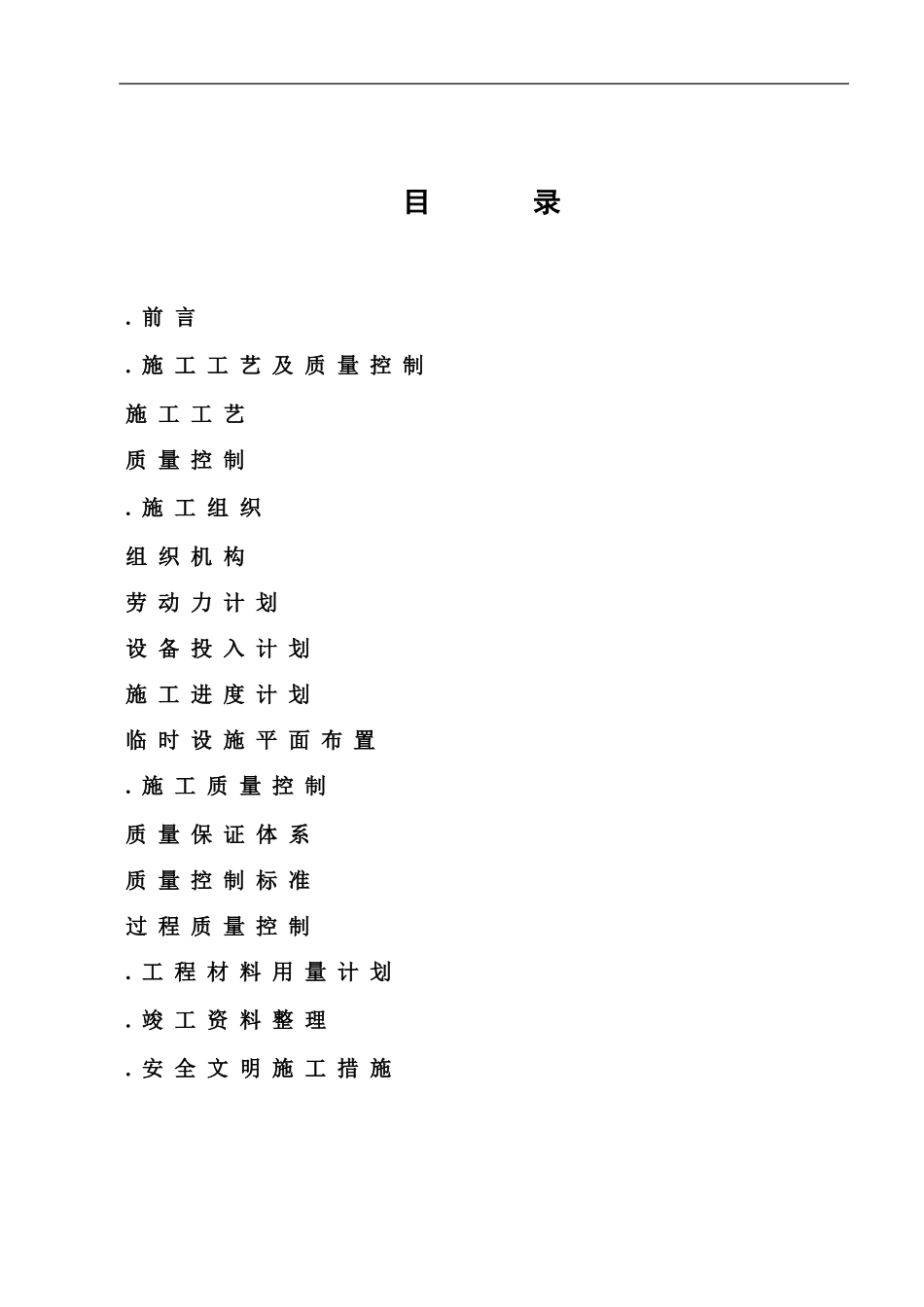 目　　录

. 前 言

. 施 工 工 艺 及 质 量 控 制

施 工 工 艺

质 量 控 制

. 施 工 组 织

组 织 机 构

劳 动 力 计 划

设 备 投 入 计 划

施 工 进 度 计 划

临 时 设 施 平 面 布 置

. 施 工 质 量 控 制

质 量 保 证 体 系

质 量 控 制 标 准

过 程 质 量 控 制

. 工 程 材 料 用 量 计 划

. 竣 工 资 料 整 理

. 安 全 文 明 施 工 措 施